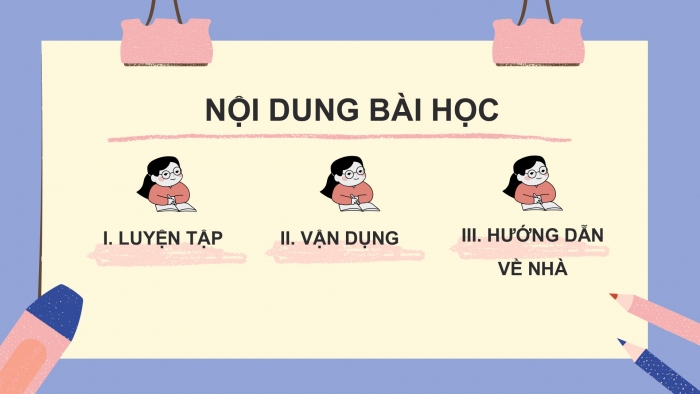 NỘI DUNG BÀI HỌC

I. LUYỆN TẬP

II. VẬN DỤNG

III. HƯỚNG DẪN VỀ NHÀ